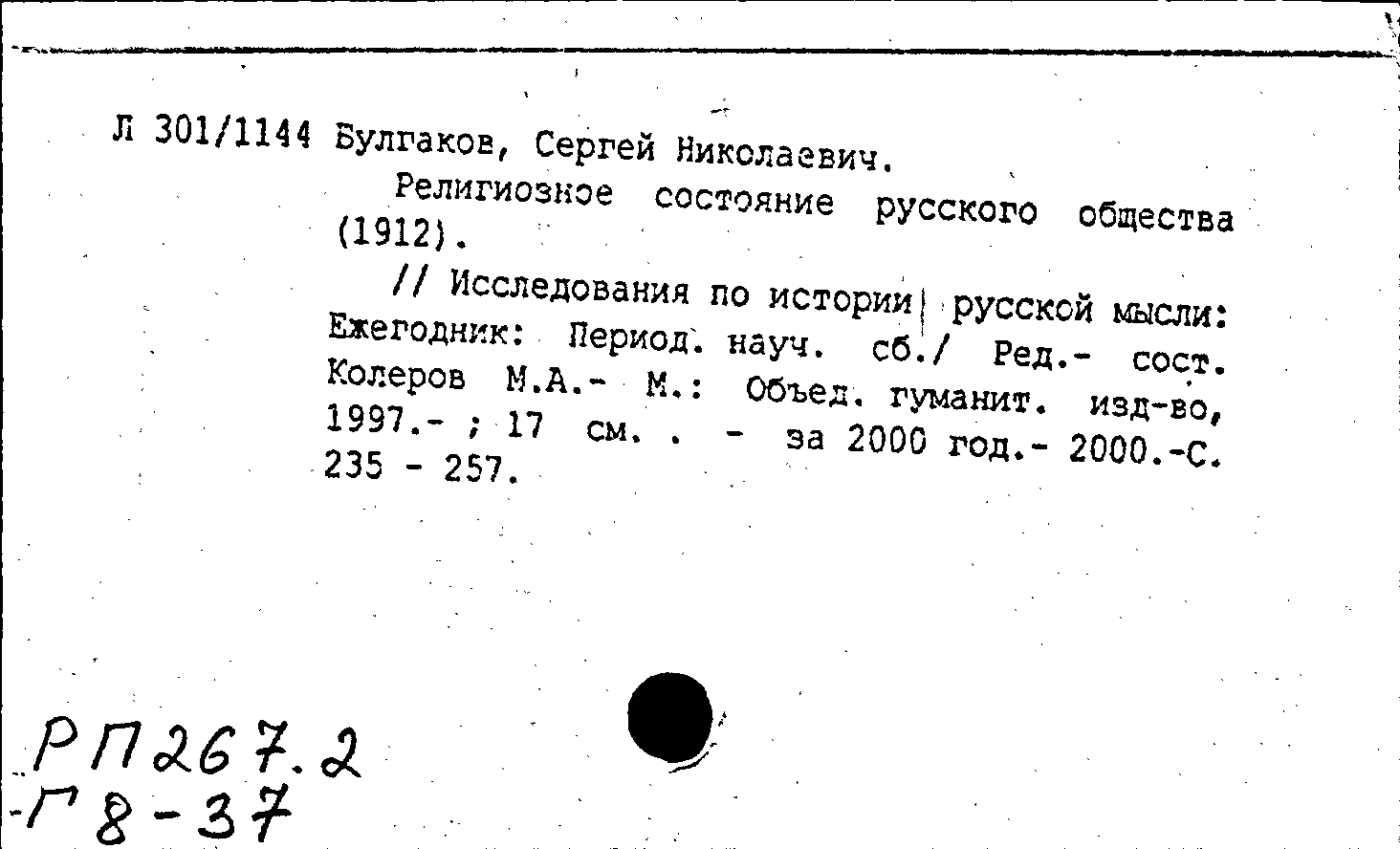 Л 301/1144 Булгаков, Сергей Николаевич.

Религиозное состояние русского общества (1912).

// Исследования по истории русской мысли: Ежегодник: Период. науч. сб./ Ред.- сост. Колеров М.А.- М.: Объед. гуманит. изд-во, 1997.- ; 17 см. . - за 2000 год.- 2000.-С. 235 - 257.

РП267.2
Г8-37